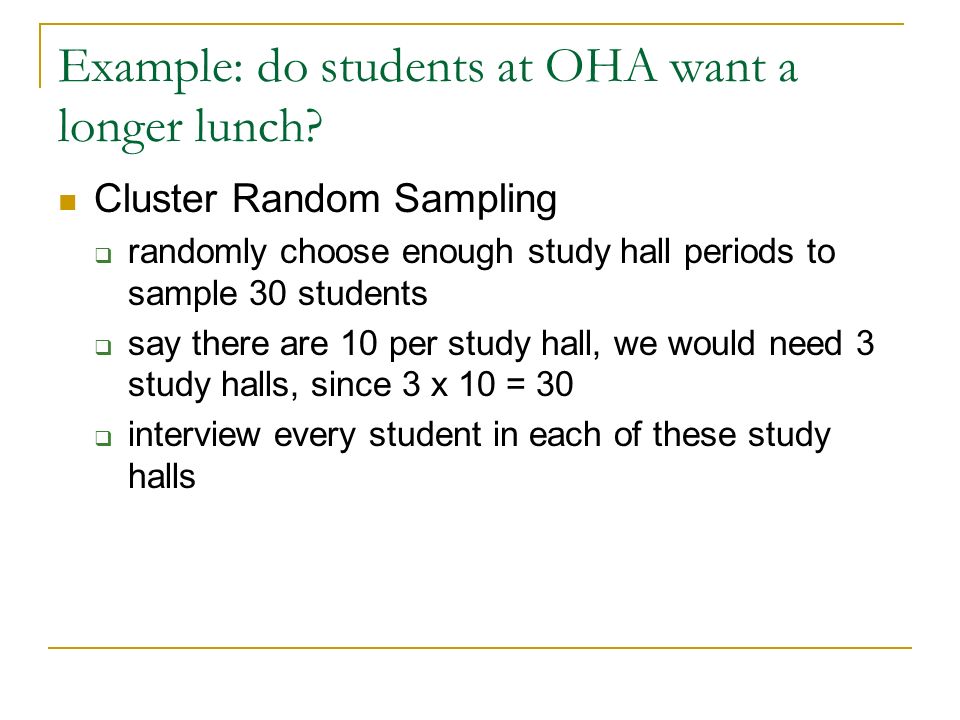 Example: do students at OHA want a longer lunch?

Cluster Random Sampling

randomly choose enough study hall periods to sample 30 students

say there are 10 per study hall, we would need 3 study halls, since 3 x 10 = 30

interview every student in each of these study halls